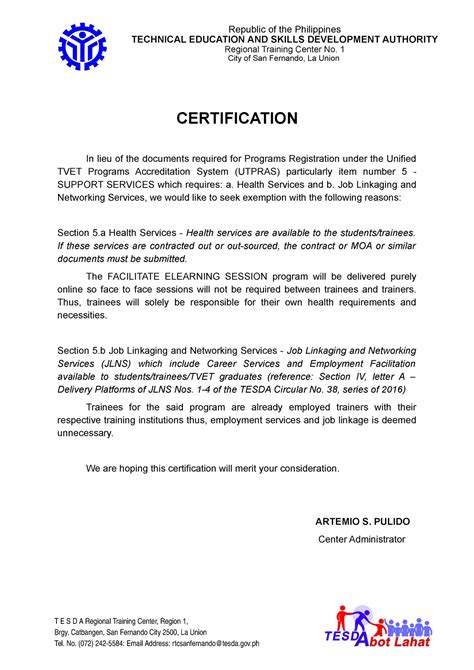 Republic of the Philippines
TECHNICAL EDUCATION AND SKILLS DEVELOPMENT AUTHORITY
Regional Training Center No. 1
City of San Fernando, La Union

CERTIFICATION

In lieu of the documents required for Programs Registration under the Unified TVET Programs Accreditation System (UTPRAS) particularly item number 5 - SUPPORT SERVICES which requires: a. Health Services and b. Job Linkaging and Networking Services, we would like to seek exemption with the following reasons:

Section 5.a Health Services - Health services are available to the students/trainees. If these services are contracted out or out-sourced, the contract or MOA or similar documents must be submitted.

The FACILITATE ELEARNING SESSION program will be delivered purely online so face to face sessions will not be required between trainees and trainers. Thus, trainees will solely be responsible for their own health requirements and necessities.

Section 5.b Job Linkaging and Networking Services - Job Linkaging and Networking Services (JLNS) which include Career Services and Employment Facilitation available to students/trainees/TVET graduates (reference: Section IV, letter A – Delivery Platforms of JLNS Nos. 1-4 of the TESDA Circular No. 38, series of 2016)

Trainees for the said program are already employed trainers with their respective training institutions thus, employment services and job linkage is deemed unnecessary.

We are hoping this certification will merit your consideration.

ARTEMIO S. PULIDO
Center Administrator

T E S D A Regional Training Center, Region 1,
Brgy. Catbangen, San Fernando City 2500, La Union
Tel. No. (072) 242-5584: Email Address: rtcsanfernando@tesda.gov.ph

TESDA Abot Lahat